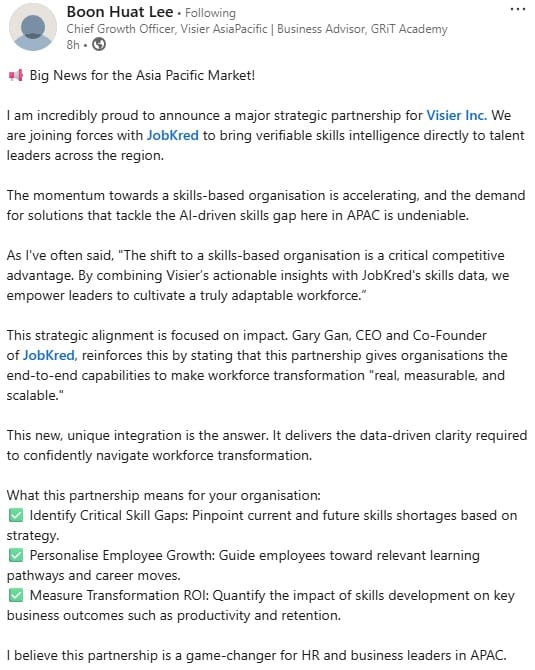 Boon Huat Lee • Following
Chief Growth Officer, Visier AsiaPacific | Business Advisor, GRiT Academy
8h •

📢 Big News for the Asia Pacific Market!

I am incredibly proud to announce a major strategic partnership for Visier Inc. We are joining forces with JobKred to bring verifiable skills intelligence directly to talent leaders across the region.

The momentum towards a skills-based organisation is accelerating, and the demand for solutions that tackle the AI-driven skills gap here in APAC is undeniable.

As I've often said, "The shift to a skills-based organisation is a critical competitive advantage. By combining Visier's actionable insights with JobKred's skills data, we empower leaders to cultivate a truly adaptable workforce."

This strategic alignment is focused on impact. Gary Gan, CEO and Co-Founder of JobKred, reinforces this by stating that this partnership gives organisations the end-to-end capabilities to make workforce transformation "real, measurable, and scalable."

This new, unique integration is the answer. It delivers the data-driven clarity required to confidently navigate workforce transformation.

What this partnership means for your organisation:
✅ Identify Critical Skill Gaps: Pinpoint current and future skills shortages based on strategy.
✅ Personalise Employee Growth: Guide employees toward relevant learning pathways and career moves.
✅ Measure Transformation ROI: Quantify the impact of skills development on key business outcomes such as productivity and retention.

I believe this partnership is a game-changer for HR and business leaders in APAC.